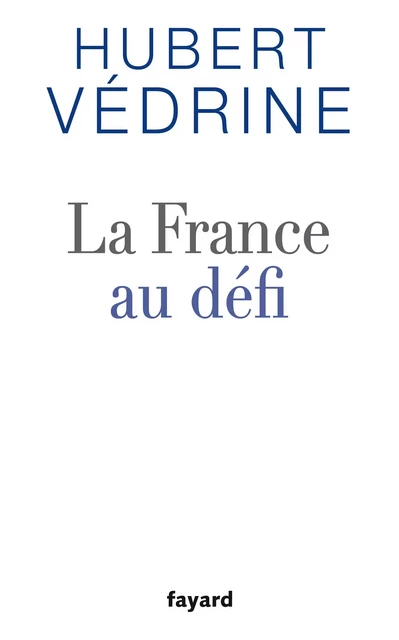 HUBERT
VÉDRINE

La France
au défi

fayard